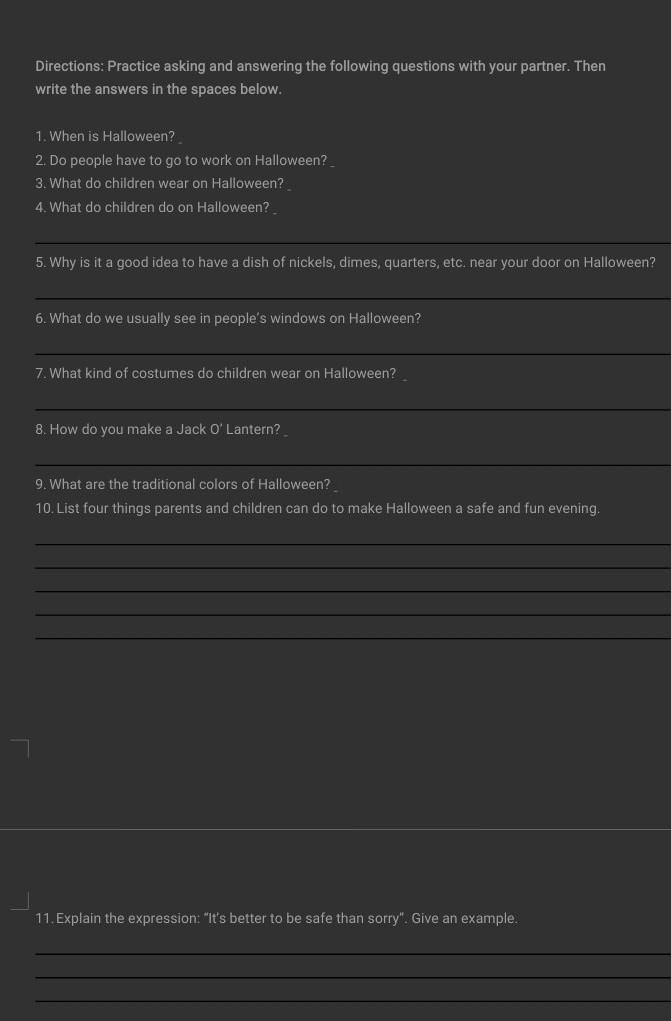 Directions: Practice asking and answering the following questions with your partner. Then write the answers in the spaces below.

1. When is Halloween?
2. Do people have to go to work on Halloween?
3. What do children wear on Halloween?
4. What do children do on Halloween?

5. Why is it a good idea to have a dish of nickels, dimes, quarters, etc. near your door on Halloween?

6. What do we usually see in people's windows on Halloween?

7. What kind of costumes do children wear on Halloween?

8. How do you make a Jack O' Lantern?

9. What are the traditional colors of Halloween?
10. List four things parents and children can do to make Halloween a safe and fun evening.

11. Explain the expression: "It's better to be safe than sorry". Give an example.